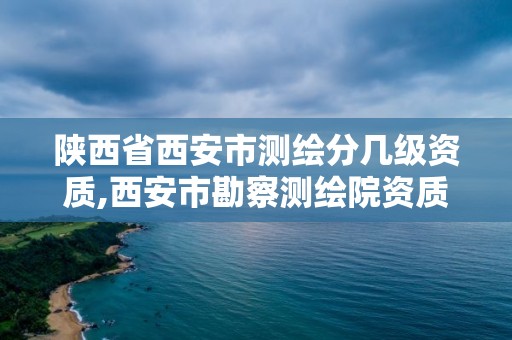 陕西省西安市测绘分几级资质,西安市勘察测绘院资质